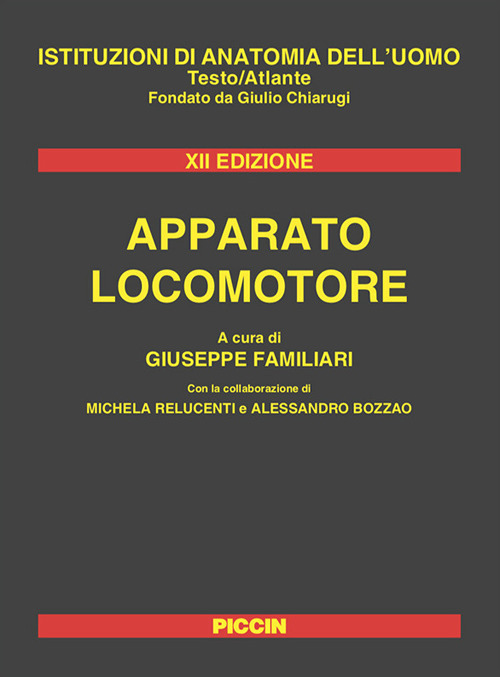 ISTITUZIONI DI ANATOMIA DELL'UOMO
Testo/Atlante
Fondato da Giulio Chiarugi

XII EDIZIONE

APPARATO
LOCOMOTORE

A cura di
GIUSEPPE FAMILIARI

Con la collaborazione di
MICHELA RELUCENTI e ALESSANDRO BOZZAO

PICCIN